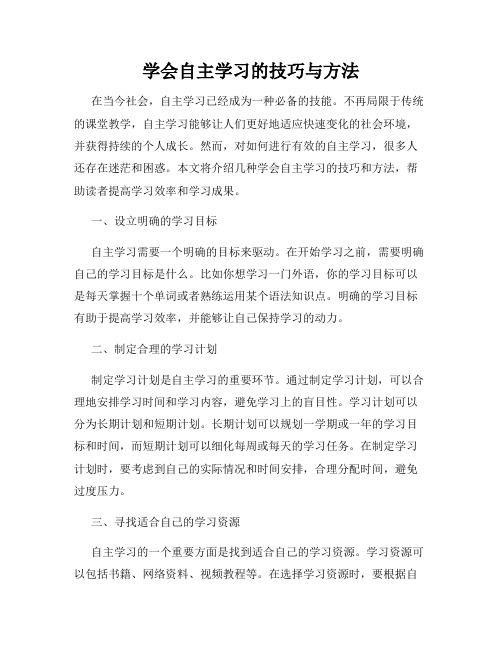 学会自主学习的技巧与方法

在当今社会，自主学习已经成为一种必备的技能。不再局限于传统的课堂教学，自主学习能够让人们更好地适应快速变化的社会环境，并获得持续的个人成长。然而，对如何进行有效的自主学习，很多人还存在迷茫和困惑。本文将介绍几种学会自主学习的技巧和方法，帮助读者提高学习效率和学习成果。

一、设立明确的学习目标

自主学习需要一个明确的目标来驱动。在开始学习之前，需要明确自己的学习目标是什么。比如你想学习一门外语，你的学习目标可以是每天掌握十个单词或者熟练运用某个语法知识点。明确的学习目标有助于提高学习效率，并能够让自己保持学习的动力。

二、制定合理的学习计划

制定学习计划是自主学习的重要环节。通过制定学习计划，可以合理地安排学习时间和学习内容，避免学习上的盲目性。学习计划可以分为长期计划和短期计划。长期计划可以规划一学期或一年的学习目标和时间，而短期计划可以细化每周或每天的学习任务。在制定学习计划时，要考虑到自己的实际情况和时间安排，合理分配时间，避免过度压力。

三、寻找适合自己的学习资源

自主学习的一个重要方面是找到适合自己的学习资源。学习资源可以包括书籍、网络资料、视频教程等。在选择学习资源时，要根据自